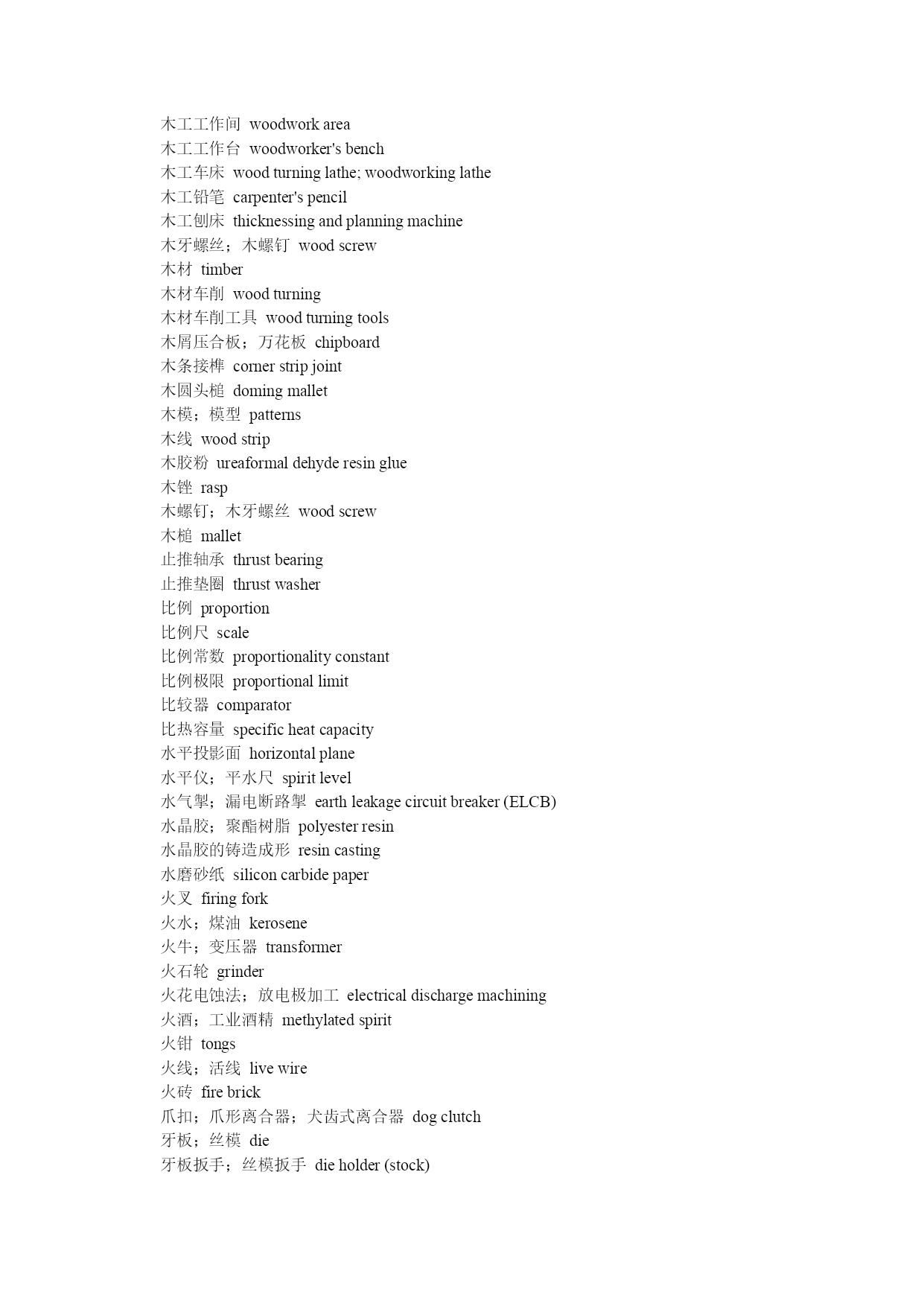 木工工作间 woodwork area
木工工作台 woodworker's bench
木工车床 wood turning lathe; woodworking lathe
木工铅笔 carpenter's pencil
木工刨床 thicknessing and planning machine
木牙螺丝；木螺钉 wood screw
木材 timber
木材车削 wood turning
木材车削工具 wood turning tools
木屑压合板；万花板 chipboard
木条接榫 corner strip joint
木圆头槌 doming mallet
木模；模型 patterns
木线 wood strip
木胶粉 ureaformal dehyde resin glue
木锉 rasp
木螺钉；木牙螺丝 wood screw
木槌 mallet
止推轴承 thrust bearing
止推垫圈 thrust washer
比例 proportion
比例尺 scale
比例常数 proportionality constant
比例极限 proportional limit
比较器 comparator
比热容量 specific heat capacity
水平投影面 horizontal plane
水平仪；平水尺 spirit level
水气掣；漏电断路掣 earth leakage circuit breaker (ELCB)
水晶胶；聚酯树脂 polyester resin
水晶胶的铸造成形 resin casting
水磨砂纸 silicon carbide paper
火叉 firing fork
火水；煤油 kerosene
火牛；变压器 transformer
火石轮 grinder
火花电蚀法；放电极加工 electrical discharge machining
火酒；工业酒精 methylated spirit
火钳 tongs
火线；活线 live wire
火砖 fire brick
爪扣；爪形离合器；犬齿式离合器 dog clutch
牙板；丝模 die
牙板扳手；丝模扳手 die holder (stock)